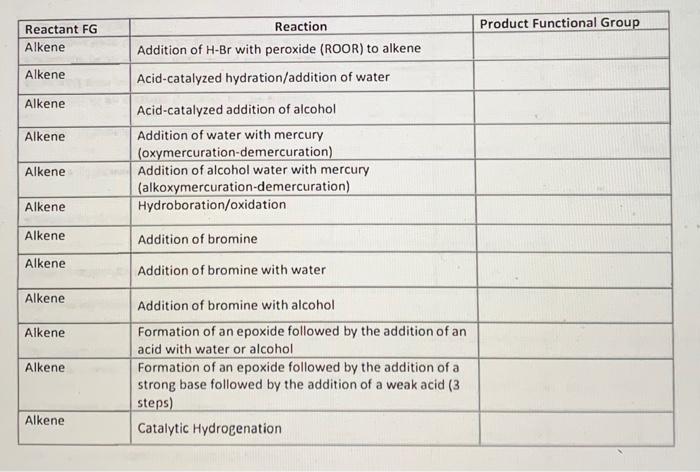 | Reactant FG | Reaction | Product Functional Group |
|---|---|---|
| Alkene | Addition of H-Br with peroxide (ROOR) to alkene | |
| Alkene | Acid-catalyzed hydration/addition of water | |
| Alkene | Acid-catalyzed addition of alcohol | |
| Alkene | Addition of water with mercury (oxymercuration-demercuration) | |
| Alkene | Addition of alcohol water with mercury (alkoxymercuration-demercuration) | |
| Alkene | Hydroboration/oxidation | |
| Alkene | Addition of bromine | |
| Alkene | Addition of bromine with water | |
| Alkene | Addition of bromine with alcohol | |
| Alkene | Formation of an epoxide followed by the addition of an acid with water or alcohol | |
| Alkene | Formation of an epoxide followed by the addition of a strong base followed by the addition of a weak acid (3 steps) | |
| Alkene | Catalytic Hydrogenation | |